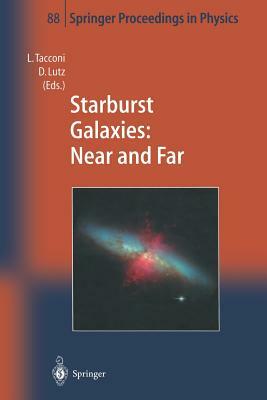 88 Springer Proceedings in Physics

L. Tacconi
D. Lutz
(Eds.)

Starburst Galaxies: Near and Far

Springer